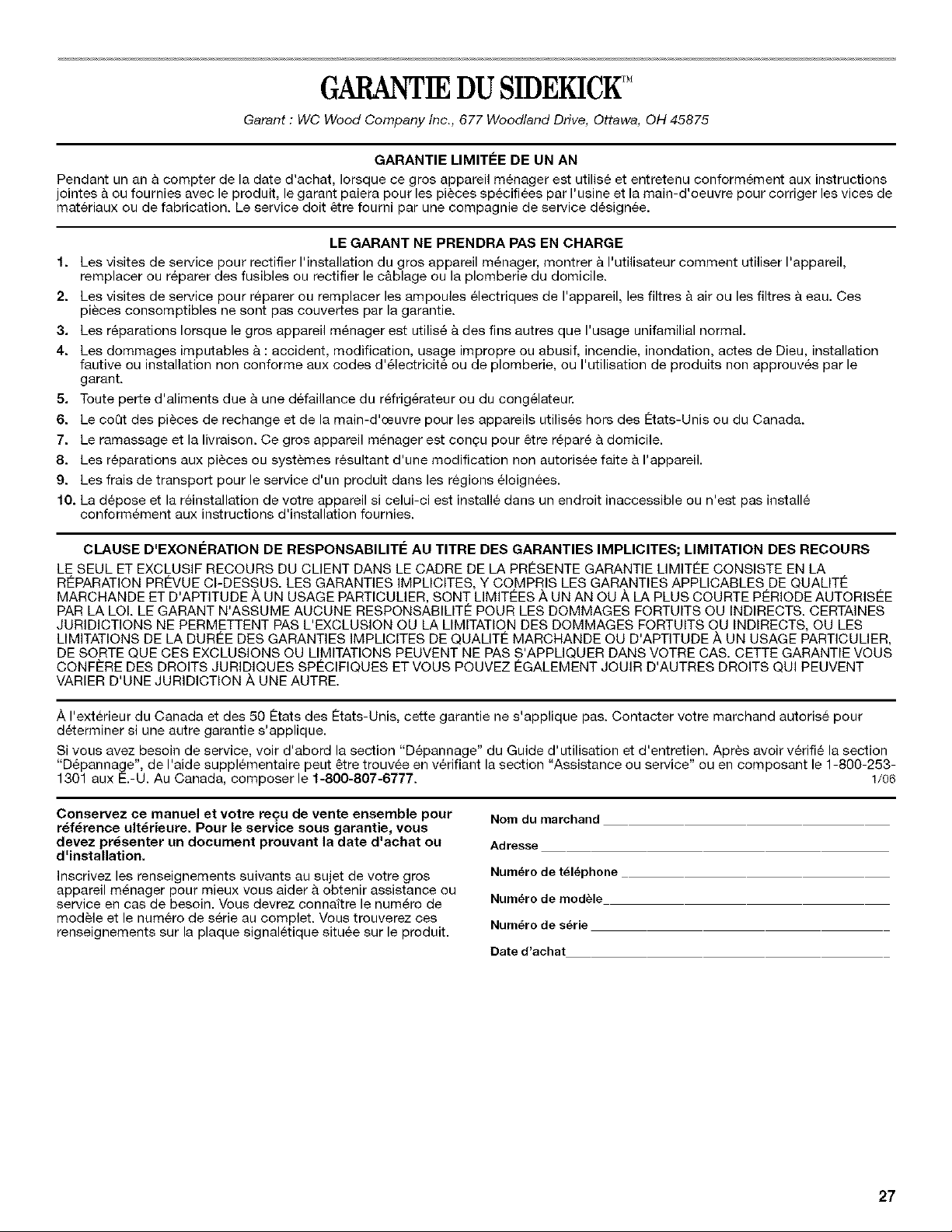 GARANTIE DU SIDEKICK™

Garant : WC Wood Company Inc., 677 Woodland Drive, Ottawa, OH 45875

GARANTIE LIMITÉE DE UN AN

Pendant un an à compter de la date d'achat, lorsque ce gros appareil ménager est utilisé et entretenu conformément aux instructions jointes à ou fournies avec le produit, le garant paiera pour les pièces spécifiées par l'usine et la main-d'oeuvre pour corriger les vices de matériaux ou de fabrication. Le service doit être fourni par une compagnie de service désignée.

LE GARANT NE PRENDRA PAS EN CHARGE

1. Les visites de service pour rectifier l'installation du gros appareil ménager, montrer à l'utilisateur comment utiliser l'appareil, remplacer ou réparer des fusibles ou rectifier le câblage ou la plomberie du domicile.
2. Les visites de service pour réparer ou remplacer les ampoules électriques de l'appareil, les filtres à air ou les filtres à eau. Ces pièces consomptibles ne sont pas couvertes par la garantie.
3. Les réparations lorsque le gros appareil ménager est utilisé à des fins autres que l'usage unifamilial normal.
4. Les dommages imputables à : accident, modification, usage impropre ou abusif, incendie, inondation, actes de Dieu, installation fautive ou installation non conforme aux codes d'électricité ou de plomberie, ou l'utilisation de produits non approuvés par le garant.
5. Toute perte d'aliments due à une défaillance du réfrigérateur ou du congélateur.
6. Le coût des pièces de rechange et de la main-d'œuvre pour les appareils utilisés hors des États-Unis ou du Canada.
7. Le ramassage et la livraison. Ce gros appareil ménager est conçu pour être réparé à domicile.
8. Les réparations aux pièces ou systèmes résultant d'une modification non autorisée faite à l'appareil.
9. Les frais de transport pour le service d'un produit dans les régions éloignées.
10. La dépose et la réinstallation de votre appareil si celui-ci est installé dans un endroit inaccessible ou n'est pas installé conformément aux instructions d'installation fournies.

CLAUSE D'EXONÉRATION DE RESPONSABILITÉ AU TITRE DES GARANTIES IMPLICITES; LIMITATION DES RECOURS

LE SEUL ET EXCLUSIF RECOURS DU CLIENT DANS LE CADRE DE LA PRÉSENTE GARANTIE LIMITÉE CONSISTE EN LA RÉPARATION PRÉVUE CI-DESSUS. LES GARANTIES IMPLICITES, Y COMPRIS LES GARANTIES APPLICABLES DE QUALITÉ MARCHANDE ET D'APTITUDE À UN USAGE PARTICULIER, SONT LIMITÉES À UN AN OU À LA PLUS COURTE PÉRIODE AUTORISÉE PAR LA LOI. LE GARANT N'ASSUME AUCUNE RESPONSABILITÉ POUR LES DOMMAGES FORTUITS OU INDIRECTS. CERTAINES JURIDICTIONS NE PERMETTENT PAS L'EXCLUSION OU LA LIMITATION DES DOMMAGES FORTUITS OU INDIRECTS, OU LES LIMITATIONS DE LA DURÉE DES GARANTIES IMPLICITES DE QUALITÉ MARCHANDE OU D'APTITUDE À UN USAGE PARTICULIER, DE SORTE QUE CES EXCLUSIONS OU LIMITATIONS PEUVENT NE PAS S'APPLIQUER DANS VOTRE CAS. CETTE GARANTIE VOUS CONFÈRE DES DROITS JURIDIQUES SPÉCIFIQUES ET VOUS POUVEZ ÉGALEMENT JOUIR D'AUTRES DROITS QUI PEUVENT VARIER D'UNE JURIDICTION À UNE AUTRE.

À l'extérieur du Canada et des 50 États des États-Unis, cette garantie ne s'applique pas. Contacter votre marchand autorisé pour déterminer si une autre garantie s'applique.

Si vous avez besoin de service, voir d'abord la section "Dépannage" du Guide d'utilisation et d'entretien. Après avoir vérifié la section "Dépannage", de l'aide supplémentaire peut être trouvée en vérifiant la section "Assistance ou service" ou en composant le 1-800-253-1301 aux É.-U. Au Canada, composer le 1-800-807-6777. 1/06

Conservez ce manuel et votre reçu de vente ensemble pour référence ultérieure. Pour le service sous garantie, vous devez présenter un document prouvant la date d'achat ou d'installation.

Inscrivez les renseignements suivants au sujet de votre gros appareil ménager pour mieux vous aider à obtenir assistance ou service en cas de besoin. Vous devrez connaître le numéro de modèle et le numéro de série au complet. Vous trouverez ces renseignements sur la plaque signalétique située sur le produit.

Nom du marchand

Adresse

Numéro de téléphone

Numéro de modèle

Numéro de série

Date d'achat

27